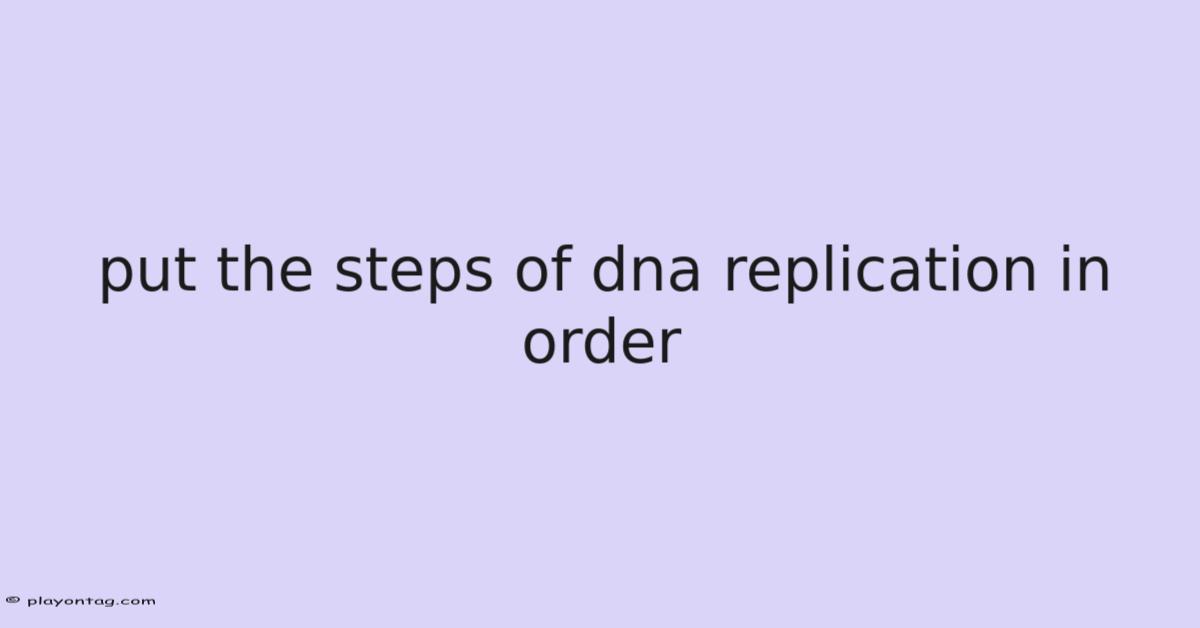 put the steps of dna replication in order

© playontag.com